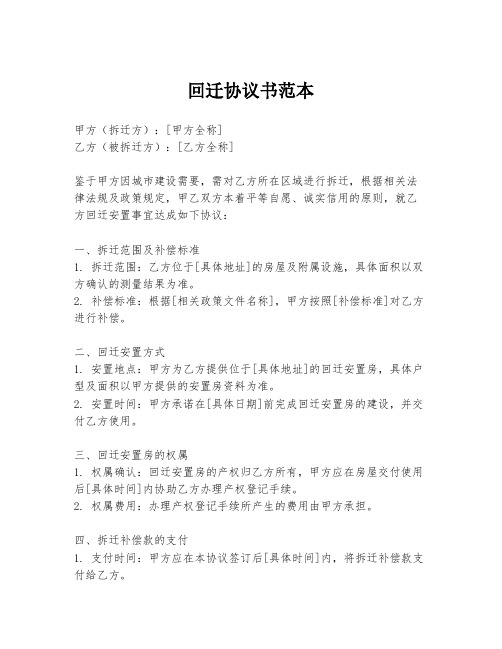 回迁协议书范本

甲方（拆迁方）：[甲方全称]
乙方（被拆迁方）：[乙方全称]

鉴于甲方因城市建设需要，需对乙方所在区域进行拆迁，根据相关法律法规及政策规定，甲乙双方本着平等自愿、诚实信用的原则，就乙方回迁安置事宜达成如下协议：

一、拆迁范围及补偿标准
1. 拆迁范围：乙方位于[具体地址]的房屋及附属设施，具体面积以双方确认的测量结果为准。
2. 补偿标准：根据[相关政策文件名称]，甲方按照[补偿标准]对乙方进行补偿。

二、回迁安置方式
1. 安置地点：甲方为乙方提供位于[具体地址]的回迁安置房，具体户型及面积以甲方提供的安置房资料为准。
2. 安置时间：甲方承诺在[具体日期]前完成回迁安置房的建设，并交付乙方使用。

三、回迁安置房的权属
1. 权属确认：回迁安置房的产权归乙方所有，甲方应在房屋交付使用后[具体时间]内协助乙方办理产权登记手续。
2. 权属费用：办理产权登记手续所产生的费用由甲方承担。

四、拆迁补偿款的支付
1. 支付时间：甲方应在本协议签订后[具体时间]内，将拆迁补偿款支付给乙方。